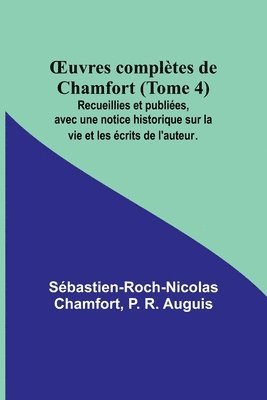 Œuvres complètes de Chamfort (Tome 4)
Recueillies et publiées, avec une notice historique sur la vie et les écrits de l'auteur.

Sébastien-Roch-Nicolas Chamfort, P. R. Auguis